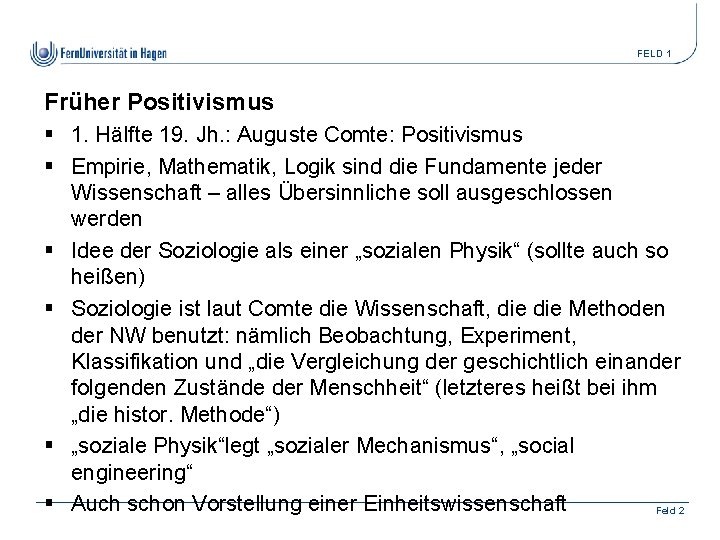 FernUniversität in Hagen

FELD 1

Früher Positivismus

▪ 1. Hälfte 19. Jh.: Auguste Comte: Positivismus

▪ Empirie, Mathematik, Logik sind die Fundamente jeder Wissenschaft – alles Übersinnliche soll ausgeschlossen werden

▪ Idee der Soziologie als einer „sozialen Physik“ (sollte auch so heißen)

▪ Soziologie ist laut Comte die Wissenschaft, die die Methoden der NW benutzt: nämlich Beobachtung, Experiment, Klassifikation und „die Vergleichung der geschichtlich einander folgenden Zustände der Menschheit“ (letzteres heißt bei ihm „die histor. Methode“)

▪ „soziale Physik“legt „sozialer Mechanismus“, „social engineering“

▪ Auch schon Vorstellung einer Einheitswissenschaft

Feld 2